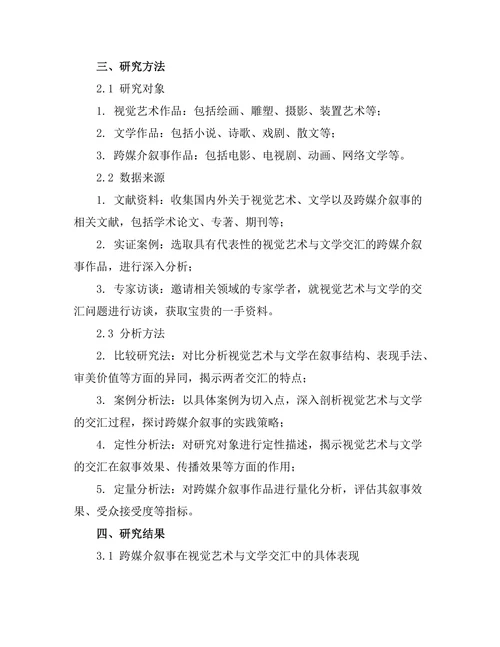 三、研究方法

2.1 研究对象

1. 视觉艺术作品：包括绘画、雕塑、摄影、装置艺术等；

2. 文学作品：包括小说、诗歌、戏剧、散文等；

3. 跨媒介叙事作品：包括电影、电视剧、动画、网络文学等。

2.2 数据来源

1. 文献资料：收集国内外关于视觉艺术、文学以及跨媒介叙事的相关文献，包括学术论文、专著、期刊等；

2. 实证案例：选取具有代表性的视觉艺术与文学交汇的跨媒介叙事作品，进行深入分析；

3. 专家访谈：邀请相关领域的专家学者，就视觉艺术与文学的交汇问题进行访谈，获取宝贵的一手资料。

2.3 分析方法

2. 比较研究法：对比分析视觉艺术与文学在叙事结构、表现手法、审美价值等方面的异同，揭示两者交汇的特点；

3. 案例分析法：以具体案例为切入点，深入剖析视觉艺术与文学的交汇过程，探讨跨媒介叙事的实践策略；

4. 定性分析法：对研究对象进行定性描述，揭示视觉艺术与文学的交汇在叙事效果、传播效果等方面的作用；

5. 定量分析法：对跨媒介叙事作品进行量化分析，评估其叙事效果、受众接受度等指标。

四、研究结果

3.1 跨媒介叙事在视觉艺术与文学交汇中的具体表现